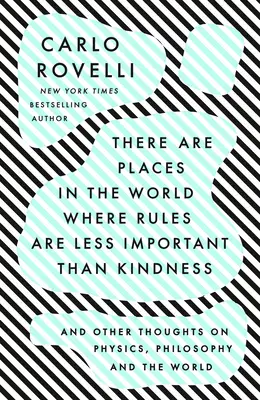 CARLO ROVELLI

NEW YORK TIMES BESTSELLING AUTHOR

THERE ARE PLACES IN THE WORLD WHERE RULES ARE LESS IMPORTANT THAN KINDNESS

AND OTHER THOUGHTS ON PHYSICS, PHILOSOPHY AND THE WORLD